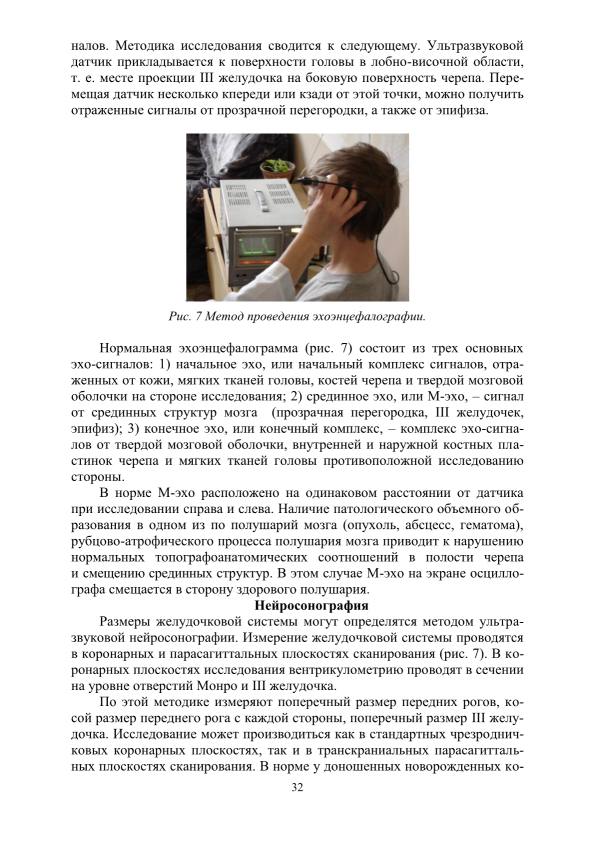 налов. Методика исследования сводится к следующему. Ультразвуковой датчик прикладывается к поверхности головы в лобно-височной области, т. е. месте проекции III желудочка на боковую поверхность черепа. Перемещая датчик несколько кпереди или кзади от этой точки, можно получить отраженные сигналы от прозрачной перегородки, а также от эпифиза.

Рис. 7 Метод проведения эхоэнцефалографии.

Нормальная эхоэнцефалограмма (рис. 7) состоит из трех основных эхо-сигналов: 1) начальное эхо, или начальный комплекс сигналов, отраженных от кожи, мягких тканей головы, костей черепа и твердой мозговой оболочки на стороне исследования; 2) срединное эхо, или М-эхо, – сигнал от срединных структур мозга (прозрачная перегородка, III желудочек, эпифиз); 3) конечное эхо, или конечный комплекс, – комплекс эхо-сигналов от твердой мозговой оболочки, внутренней и наружной костных пластинок черепа и мягких тканей головы противоположной исследованию стороны.

В норме М-эхо расположено на одинаковом расстоянии от датчика при исследовании справа и слева. Наличие патологического объемного образования в одном из по полушарий мозга (опухоль, абсцесс, гематома), рубцово-атрофического процесса полушария мозга приводит к нарушению нормальных топографоанатомических соотношений в полости черепа и смещению срединных структур. В этом случае М-эхо на экране осциллографа смещается в сторону здорового полушария.

Нейросонография

Размеры желудочковой системы могут определятся методом ультразвуковой нейросонографии. Измерение желудочковой системы проводятся в коронарных и парасагиттальных плоскостях сканирования (рис. 7). В коронарных плоскостях исследования вентрикулометрию проводят в сечении на уровне отверстий Монро и III желудочка.

По этой методике измеряют поперечный размер передних рогов, косой размер переднего рога с каждой стороны, поперечный размер III желудочка. Исследование может производиться как в стандартных чрезродничковых коронарных плоскостях, так и в транскраниальных парасагиттальных плоскостях сканирования. В норме у доношенных новорожденных ко-

32